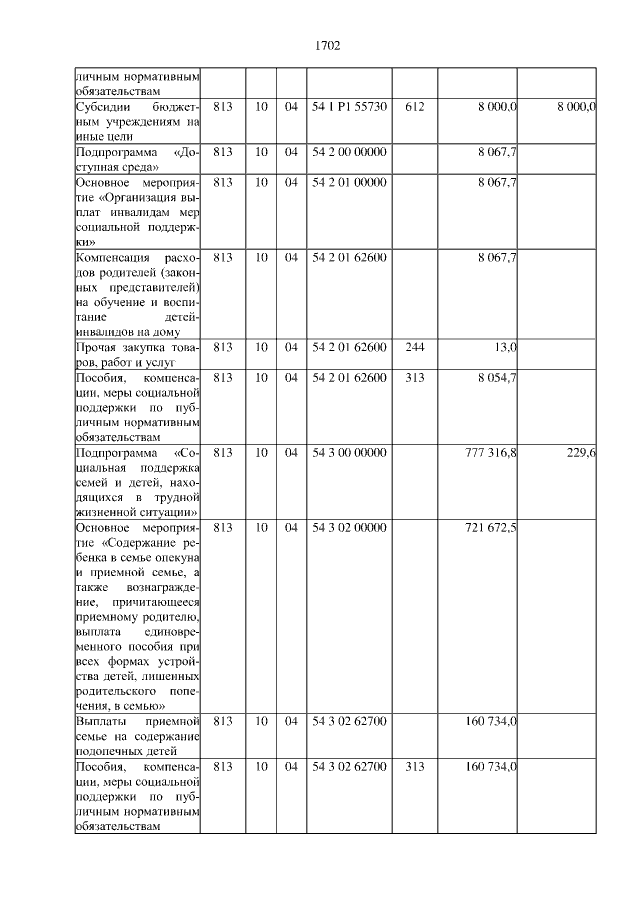 1702

| | | | | | | | |
|---|---|---|---|---|---|---|---|
| личным нормативным обязательствам | | | | | | | |
| Субсидии бюджетным учреждениям на иные цели | 813 | 10 | 04 | 54 1 P1 55730 | 612 | 8 000,0 | 8 000,0 |
| Подпрограмма «Доступная среда» | 813 | 10 | 04 | 54 2 00 00000 | | 8 067,7 | |
| Основное мероприятие «Организация выплат инвалидам мер социальной поддержки» | 813 | 10 | 04 | 54 2 01 00000 | | 8 067,7 | |
| Компенсация расходов родителей (законных представителей) на обучение и воспитание детей-инвалидов на дому | 813 | 10 | 04 | 54 2 01 62600 | | 8 067,7 | |
| Прочая закупка товаров, работ и услуг | 813 | 10 | 04 | 54 2 01 62600 | 244 | 13,0 | |
| Пособия, компенсации, меры социальной поддержки по публичным нормативным обязательствам | 813 | 10 | 04 | 54 2 01 62600 | 313 | 8 054,7 | |
| Подпрограмма «Социальная поддержка семей и детей, находящихся в трудной жизненной ситуации» | 813 | 10 | 04 | 54 3 00 00000 | | 777 316,8 | 229,6 |
| Основное мероприятие «Содержание ребенка в семье опекуна и приемной семье, а также вознаграждение, причитающееся приемному родителю, выплата единовременного пособия при всех формах устройства детей, лишенных родительского попечения, в семью» | 813 | 10 | 04 | 54 3 02 00000 | | 721 672,5 | |
| Выплаты приемной семье на содержание подопечных детей | 813 | 10 | 04 | 54 3 02 62700 | | 160 734,0 | |
| Пособия, компенсации, меры социальной поддержки по публичным нормативным обязательствам | 813 | 10 | 04 | 54 3 02 62700 | 313 | 160 734,0 | |